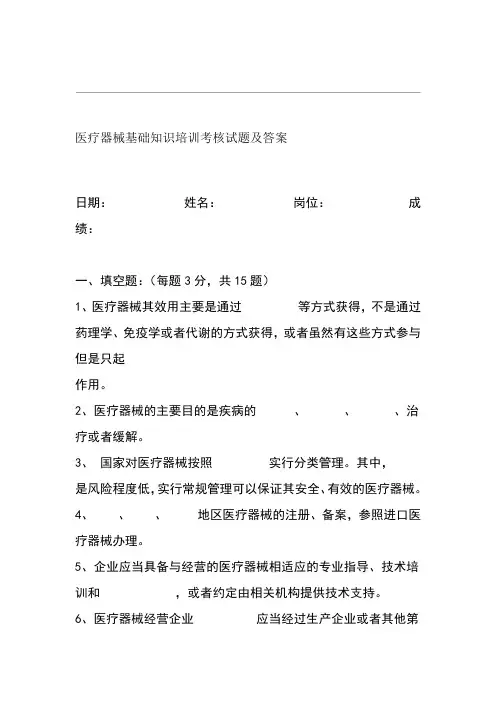 医疗器械基础知识培训考核试题及答案

日期：　　　　姓名：　　　　岗位：　　　　成绩：

一、填空题：（每题 3 分，共 15 题）

1、医疗器械其效用主要是通过　　　　等方式获得，不是通过药理学、免疫学或者代谢的方式获得，或者虽然有这些方式参与但是只起
作用。

2、医疗器械的主要目的是疾病的　　、　　、　　、治疗或者缓解。

3、 国家对医疗器械按照　　　　实行分类管理。其中，
是风险程度低，实行常规管理可以保证其安全、有效的医疗器械。

4、　　、　　、　　地区医疗器械的注册、备案，参照进口医疗器械办理。

5、企业应当具备与经营的医疗器械相适应的专业指导、技术培训和　　　　，或者约定由相关机构提供技术支持。

6、医疗器械经营企业　　　　应当经过生产企业或者其他第